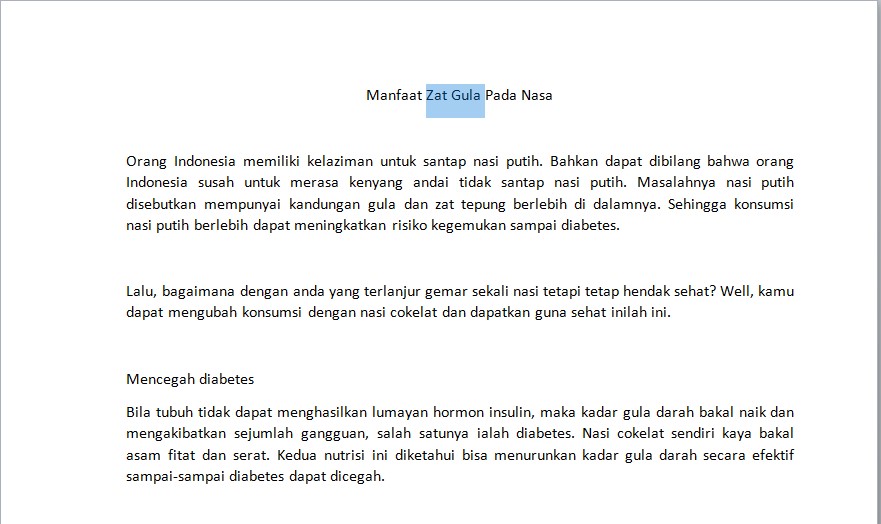 Manfaat Zat Gula Pada Nasa

Orang Indonesia memiliki kelaziman untuk santap nasi putih. Bahkan dapat dibilang bahwa orang Indonesia susah untuk merasa kenyang andai tidak santap nasi putih. Masalahnya nasi putih disebutkan mempunyai kandungan gula dan zat tepung berlebih di dalamnya. Sehingga konsumsi nasi putih berlebih dapat meningkatkan risiko kegemukan sampai diabetes.

Lalu, bagaimana dengan anda yang terlanjur gemar sekali nasi tetapi tetap hendak sehat? Well, kamu dapat mengubah konsumsi dengan nasi cokelat dan dapatkan guna sehat inilah ini.

Mencegah diabetes

Bila tubuh tidak dapat menghasilkan lumayan hormon insulin, maka kadar gula darah bakal naik dan mengakibatkan sejumlah gangguan, salah satunya ialah diabetes. Nasi cokelat sendiri kaya bakal asam fitat dan serat. Kedua nutrisi ini diketahui bisa menurunkan kadar gula darah secara efektif sampai-sampai diabetes dapat dicegah.